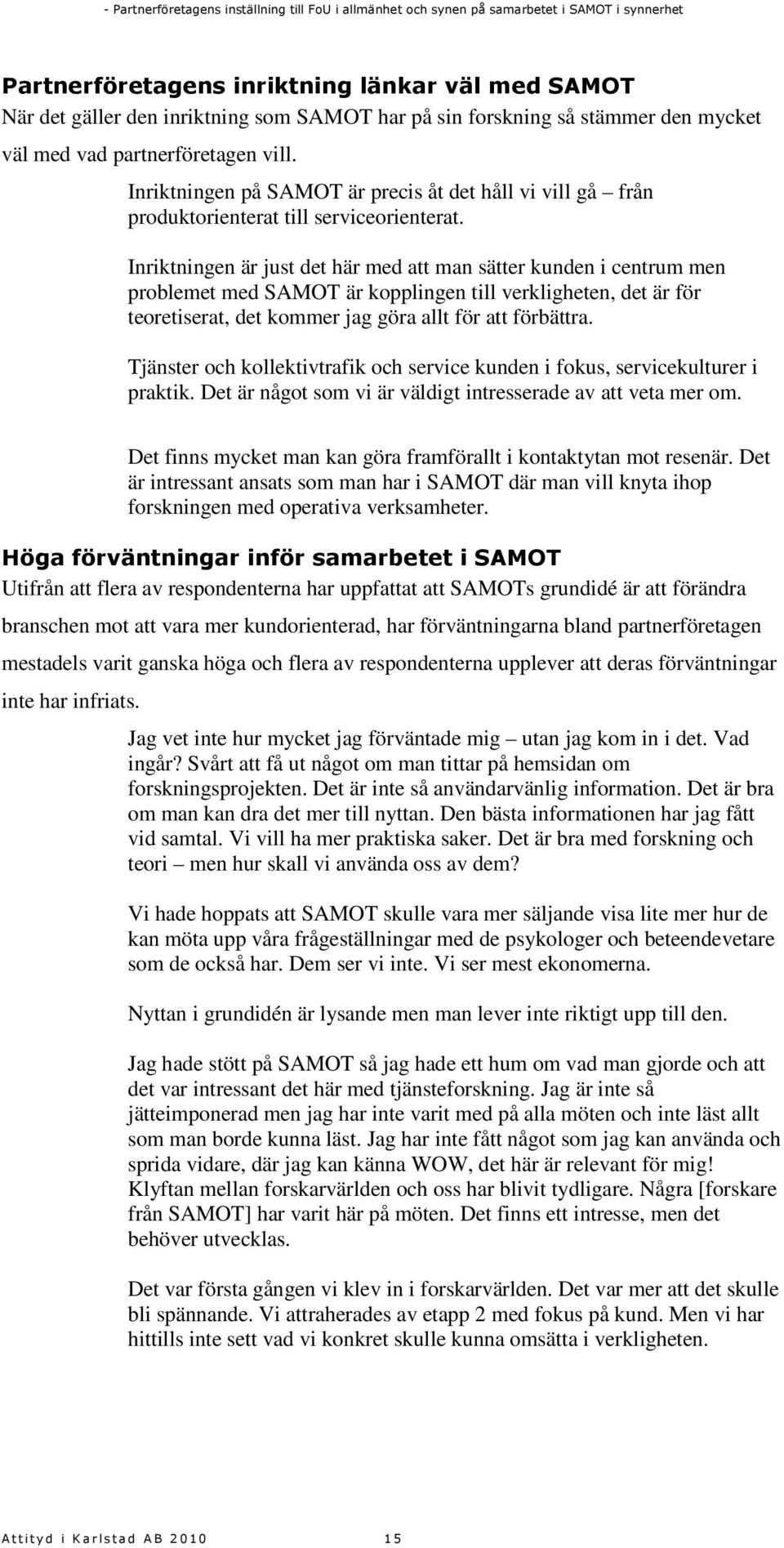 - Partnerföretagens inställning till FoU i allmänhet och synen på samarbetet i SAMOT i synnerhet

Partnerföretagens inriktning länkar väl med SAMOT
När det gäller den inriktning som SAMOT har på sin forskning så stämmer den mycket väl med vad partnerföretagen vill.

Inriktningen på SAMOT är precis åt det håll vi vill gå – från produktorienterat till serviceorienterat.

Inriktningen är just det här med att man sätter kunden i centrum men problemet med SAMOT är kopplingen till verkligheten, det är för teoretiserat, det kommer jag göra allt för att förbättra.

Tjänster och kollektivtrafik och service kunden i fokus, servicekulturer i praktik. Det är något som vi är väldigt intresserade av att veta mer om.

Det finns mycket man kan göra framförallt i kontaktytan mot resenär. Det är intressant ansats som man har i SAMOT där man vill knyta ihop forskningen med operativa verksamheter.

Höga förväntningar inför samarbetet i SAMOT
Utifrån att flera av respondenterna har uppfattat att SAMOTs grundidé är att förändra branschen mot att vara mer kundorienterad, har förväntningarna bland partnerföretagen mestadels varit ganska höga och flera av respondenterna upplever att deras förväntningar inte har infriats.

Jag vet inte hur mycket jag förväntade mig – utan jag kom in i det. Vad ingår? Svårt att få ut något om man tittar på hemsidan om forskningsprojekten. Det är inte så användarvänlig information. Det är bra om man kan dra det mer till nyttan. Den bästa informationen har jag fått vid samtal. Vi vill ha mer praktiska saker. Det är bra med forskning och teori – men hur skall vi använda oss av dem?

Vi hade hoppats att SAMOT skulle vara mer säljande visa lite mer hur de kan möta upp våra frågeställningar med de psykologer och beteendevetare som de också har. Dem ser vi inte. Vi ser mest ekonomerna.

Nyttan i grundidén är lysande men man lever inte riktigt upp till den.

Jag hade stött på SAMOT så jag hade ett hum om vad man gjorde och att det var intressant det här med tjänsteforskning. Jag är inte så jätteimponerad men jag har inte varit med på alla möten och inte läst allt som man borde kunna läst. Jag har inte fått något som jag kan använda och sprida vidare, där jag kan känna WOW, det här är relevant för mig! Klyftan mellan forskarvärlden och oss har blivit tydligare. Några [forskare från SAMOT] har varit här på möten. Det finns ett intresse, men det behöver utvecklas.

Det var första gången vi klev in i forskarvärlden. Det var mer att det skulle bli spännande. Vi attraherades av etapp 2 med fokus på kund. Men vi har hittills inte sett vad vi konkret skulle kunna omsätta i verkligheten.

Attityd i Karlstad AB 2010 15